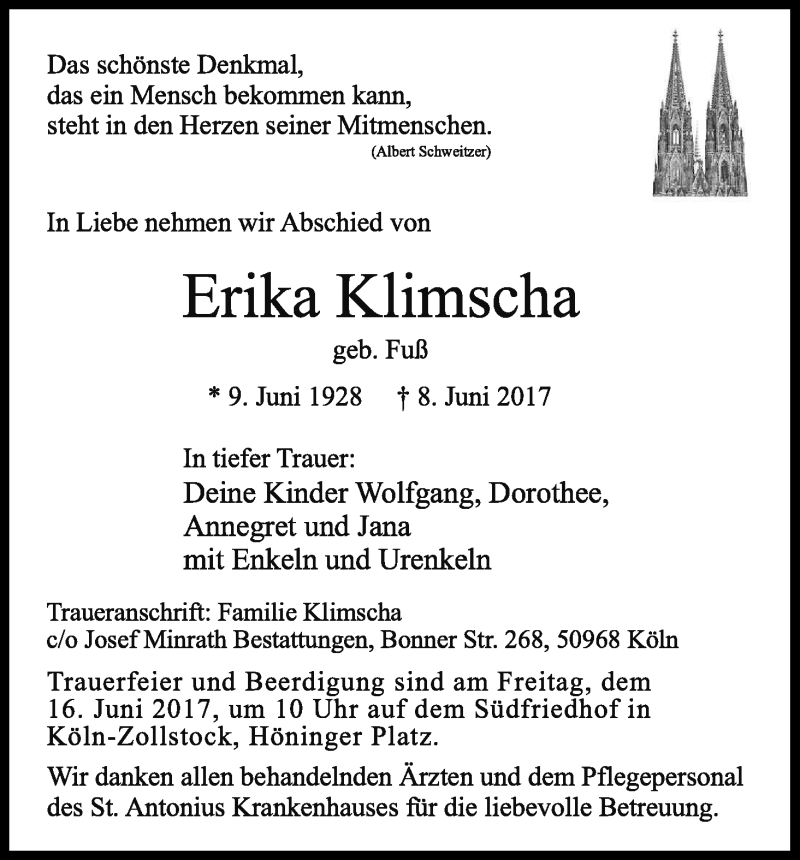 Das schönste Denkmal,
das ein Mensch bekommen kann,
steht in den Herzen seiner Mitmenschen.
(Albert Schweitzer)

In Liebe nehmen wir Abschied von

Erika Klimscha

geb. Fuß

* 9. Juni 1928 † 8. Juni 2017

In tiefer Trauer:
Deine Kinder Wolfgang, Dorothee,
Annegret und Jana
mit Enkeln und Urenkeln

Traueranschrift: Familie Klimscha
c/o Josef Minrath Bestattungen, Bonner Str. 268, 50968 Köln

Trauerfeier und Beerdigung sind am Freitag, dem 16. Juni 2017, um 10 Uhr auf dem Südfriedhof in Köln-Zollstock, Höninger Platz.

Wir danken allen behandelnden Ärzten und dem Pflegepersonal des St. Antonius Krankenhauses für die liebevolle Betreuung.